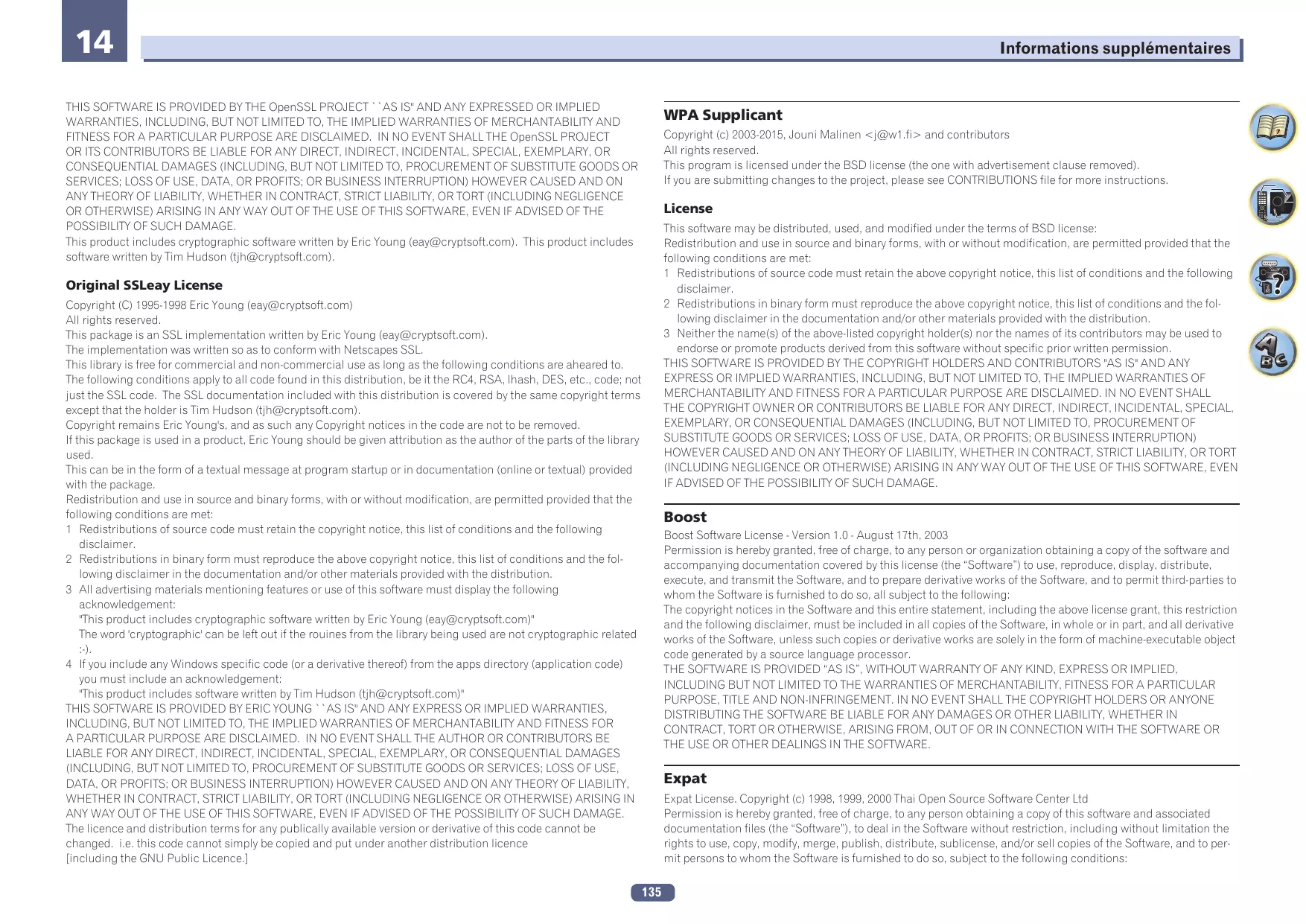 14

Informations supplémentaires

THIS SOFTWARE IS PROVIDED BY THE OpenSSL PROJECT ``AS IS'' AND ANY EXPRESSED OR IMPLIED WARRANTIES, INCLUDING, BUT NOT LIMITED TO, THE IMPLIED WARRANTIES OF MERCHANTABILITY AND FITNESS FOR A PARTICULAR PURPOSE ARE DISCLAIMED. IN NO EVENT SHALL THE OpenSSL PROJECT OR ITS CONTRIBUTORS BE LIABLE FOR ANY DIRECT, INDIRECT, INCIDENTAL, SPECIAL, EXEMPLARY, OR CONSEQUENTIAL DAMAGES (INCLUDING, BUT NOT LIMITED TO, PROCUREMENT OF SUBSTITUTE GOODS OR SERVICES; LOSS OF USE, DATA, OR PROFITS; OR BUSINESS INTERRUPTION) HOWEVER CAUSED AND ON ANY THEORY OF LIABILITY, WHETHER IN CONTRACT, STRICT LIABILITY, OR TORT (INCLUDING NEGLIGENCE OR OTHERWISE) ARISING IN ANY WAY OUT OF THE USE OF THIS SOFTWARE, EVEN IF ADVISED OF THE POSSIBILITY OF SUCH DAMAGE.
This product includes cryptographic software written by Eric Young (eay@cryptsoft.com). This product includes software written by Tim Hudson (tjh@cryptsoft.com).

Original SSLeay License

Copyright (C) 1995-1998 Eric Young (eay@cryptsoft.com)
All rights reserved.
This package is an SSL implementation written by Eric Young (eay@cryptsoft.com).
The implementation was written so as to conform with Netscapes SSL.
This library is free for commercial and non-commercial use as long as the following conditions are aheared to.
The following conditions apply to all code found in this distribution, be it the RC4, RSA, lhash, DES, etc., code; not just the SSL code. The SSL documentation included with this distribution is covered by the same copyright terms except that the holder is Tim Hudson (tjh@cryptsoft.com).
Copyright remains Eric Young's, and as such any Copyright notices in the code are not to be removed.
If this package is used in a product, Eric Young should be given attribution as the author of the parts of the library used.
This can be in the form of a textual message at program startup or in documentation (online or textual) provided with the package.
Redistribution and use in source and binary forms, with or without modification, are permitted provided that the following conditions are met:
1 Redistributions of source code must retain the copyright notice, this list of conditions and the following disclaimer.
2 Redistributions in binary form must reproduce the above copyright notice, this list of conditions and the following disclaimer in the documentation and/or other materials provided with the distribution.
3 All advertising materials mentioning features or use of this software must display the following acknowledgement:
"This product includes cryptographic software written by Eric Young (eay@cryptsoft.com)"
The word 'cryptographic' can be left out if the rouines from the library being used are not cryptographic related :-).
4 If you include any Windows specific code (or a derivative thereof) from the apps directory (application code) you must include an acknowledgement:
"This product includes software written by Tim Hudson (tjh@cryptsoft.com)"
THIS SOFTWARE IS PROVIDED BY ERIC YOUNG ``AS IS'' AND ANY EXPRESS OR IMPLIED WARRANTIES, INCLUDING, BUT NOT LIMITED TO, THE IMPLIED WARRANTIES OF MERCHANTABILITY AND FITNESS FOR A PARTICULAR PURPOSE ARE DISCLAIMED. IN NO EVENT SHALL THE AUTHOR OR CONTRIBUTORS BE LIABLE FOR ANY DIRECT, INDIRECT, INCIDENTAL, SPECIAL, EXEMPLARY, OR CONSEQUENTIAL DAMAGES (INCLUDING, BUT NOT LIMITED TO, PROCUREMENT OF SUBSTITUTE GOODS OR SERVICES; LOSS OF USE, DATA, OR PROFITS; OR BUSINESS INTERRUPTION) HOWEVER CAUSED AND ON ANY THEORY OF LIABILITY, WHETHER IN CONTRACT, STRICT LIABILITY, OR TORT (INCLUDING NEGLIGENCE OR OTHERWISE) ARISING IN ANY WAY OUT OF THE USE OF THIS SOFTWARE, EVEN IF ADVISED OF THE POSSIBILITY OF SUCH DAMAGE.
The licence and distribution terms for any publically available version or derivative of this code cannot be changed. i.e. this code cannot simply be copied and put under another distribution licence [including the GNU Public Licence.]

WPA Supplicant

Copyright (c) 2003-2015, Jouni Malinen <j@w1.fi> and contributors
All rights reserved.
This program is licensed under the BSD license (the one with advertisement clause removed).
If you are submitting changes to the project, please see CONTRIBUTIONS file for more instructions.

License

This software may be distributed, used, and modified under the terms of BSD license:
Redistribution and use in source and binary forms, with or without modification, are permitted provided that the following conditions are met:
1 Redistributions of source code must retain the above copyright notice, this list of conditions and the following disclaimer.
2 Redistributions in binary form must reproduce the above copyright notice, this list of conditions and the following disclaimer in the documentation and/or other materials provided with the distribution.
3 Neither the name(s) of the above-listed copyright holder(s) nor the names of its contributors may be used to endorse or promote products derived from this software without specific prior written permission.
THIS SOFTWARE IS PROVIDED BY THE COPYRIGHT HOLDERS AND CONTRIBUTORS "AS IS" AND ANY EXPRESS OR IMPLIED WARRANTIES, INCLUDING, BUT NOT LIMITED TO, THE IMPLIED WARRANTIES OF MERCHANTABILITY AND FITNESS FOR A PARTICULAR PURPOSE ARE DISCLAIMED. IN NO EVENT SHALL THE COPYRIGHT OWNER OR CONTRIBUTORS BE LIABLE FOR ANY DIRECT, INDIRECT, INCIDENTAL, SPECIAL, EXEMPLARY, OR CONSEQUENTIAL DAMAGES (INCLUDING, BUT NOT LIMITED TO, PROCUREMENT OF SUBSTITUTE GOODS OR SERVICES; LOSS OF USE, DATA, OR PROFITS; OR BUSINESS INTERRUPTION) HOWEVER CAUSED AND ON ANY THEORY OF LIABILITY, WHETHER IN CONTRACT, STRICT LIABILITY, OR TORT (INCLUDING NEGLIGENCE OR OTHERWISE) ARISING IN ANY WAY OUT OF THE USE OF THIS SOFTWARE, EVEN IF ADVISED OF THE POSSIBILITY OF SUCH DAMAGE.

Boost

Boost Software License - Version 1.0 - August 17th, 2003
Permission is hereby granted, free of charge, to any person or organization obtaining a copy of the software and accompanying documentation covered by this license (the “Software”) to use, reproduce, display, distribute, execute, and transmit the Software, and to prepare derivative works of the Software, and to permit third-parties to whom the Software is furnished to do so, all subject to the following:
The copyright notices in the Software and this entire statement, including the above license grant, this restriction and the following disclaimer, must be included in all copies of the Software, in whole or in part, and all derivative works of the Software, unless such copies or derivative works are solely in the form of machine-executable object code generated by a source language processor.
THE SOFTWARE IS PROVIDED “AS IS”, WITHOUT WARRANTY OF ANY KIND, EXPRESS OR IMPLIED, INCLUDING BUT NOT LIMITED TO THE WARRANTIES OF MERCHANTABILITY, FITNESS FOR A PARTICULAR PURPOSE, TITLE AND NON-INFRINGEMENT. IN NO EVENT SHALL THE COPYRIGHT HOLDERS OR ANYONE DISTRIBUTING THE SOFTWARE BE LIABLE FOR ANY DAMAGES OR OTHER LIABILITY, WHETHER IN CONTRACT, TORT OR OTHERWISE, ARISING FROM, OUT OF OR IN CONNECTION WITH THE SOFTWARE OR THE USE OR OTHER DEALINGS IN THE SOFTWARE.

Expat

Expat License. Copyright (c) 1998, 1999, 2000 Thai Open Source Software Center Ltd
Permission is hereby granted, free of charge, to any person obtaining a copy of this software and associated documentation files (the “Software”), to deal in the Software without restriction, including without limitation the rights to use, copy, modify, merge, publish, distribute, sublicense, and/or sell copies of the Software, and to permit persons to whom the Software is furnished to do so, subject to the following conditions:

135